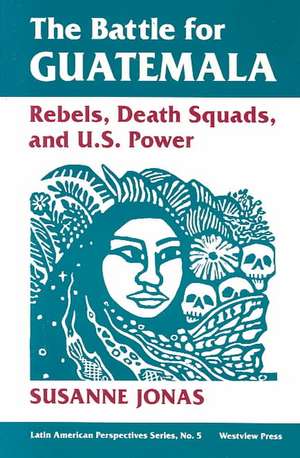 The Battle for
GUATEMALA

Rebels, Death Squads, and U.S. Power

SUSANNE JONAS

Latin American Perspectives Series, No. 5 Westview Press